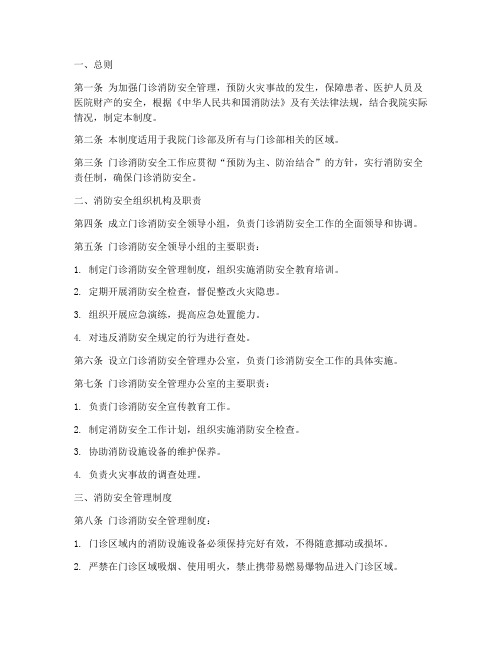 一、总则

第一条 为加强门诊消防安全管理，预防火灾事故的发生，保障患者、医护人员及医院财产的安全，根据《中华人民共和国消防法》及有关法律法规，结合我院实际情况，制定本制度。

第二条 本制度适用于我院门诊部及所有与门诊部相关的区域。

第三条 门诊消防安全工作应贯彻“预防为主、防治结合”的方针，实行消防安全责任制，确保门诊消防安全。

二、消防安全组织机构及职责

第四条 成立门诊消防安全领导小组，负责门诊消防安全工作的全面领导和协调。

第五条 门诊消防安全领导小组的主要职责：

1. 制定门诊消防安全管理制度，组织实施消防安全教育培训。

2. 定期开展消防安全检查，督促整改火灾隐患。

3. 组织开展应急演练，提高应急处置能力。

4. 对违反消防安全规定的行为进行查处。

第六条 设立门诊消防安全管理办公室，负责门诊消防安全工作的具体实施。

第七条 门诊消防安全管理办公室的主要职责：

1. 负责门诊消防安全宣传教育工作。

2. 制定消防安全工作计划，组织实施消防安全检查。

3. 协助消防设施设备的维护保养。

4. 负责火灾事故的调查处理。

三、消防安全管理制度

第八条 门诊消防安全管理制度：

1. 门诊区域内的消防设施设备必须保持完好有效，不得随意挪动或损坏。

2. 严禁在门诊区域吸烟、使用明火，禁止携带易燃易爆物品进入门诊区域。